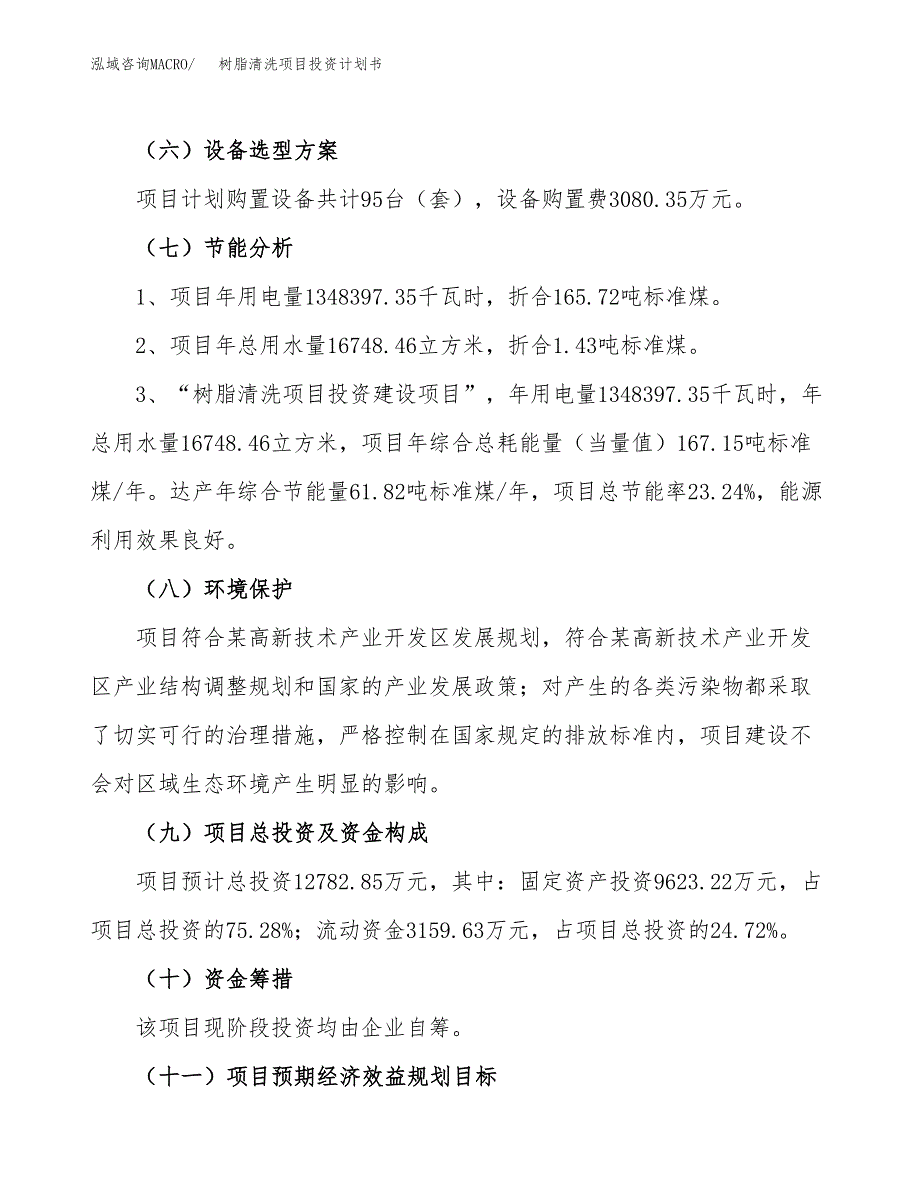 泓域咨询MACRO/　树脂清洗项目投资计划书

（六）设备选型方案

项目计划购置设备共计95台（套），设备购置费3080.35万元。

（七）节能分析

1、项目年用电量1348397.35千瓦时，折合165.72吨标准煤。

2、项目年总用水量16748.46立方米，折合1.43吨标准煤。

3、“树脂清洗项目投资建设项目”，年用电量1348397.35千瓦时，年总用水量16748.46立方米，项目年综合总耗能量（当量值）167.15吨标准煤/年。达产年综合节能量61.82吨标准煤/年，项目总节能率23.24%，能源利用效果良好。

（八）环境保护

项目符合某高新技术产业开发区发展规划，符合某高新技术产业开发区产业结构调整规划和国家的产业发展政策；对产生的各类污染物都采取了切实可行的治理措施，严格控制在国家规定的排放标准内，项目建设不会对区域生态环境产生明显的影响。

（九）项目总投资及资金构成

项目预计总投资12782.85万元，其中：固定资产投资9623.22万元，占项目总投资的75.28%；流动资金3159.63万元，占项目总投资的24.72%。

（十）资金筹措

该项目现阶段投资均由企业自筹。

（十一）项目预期经济效益规划目标